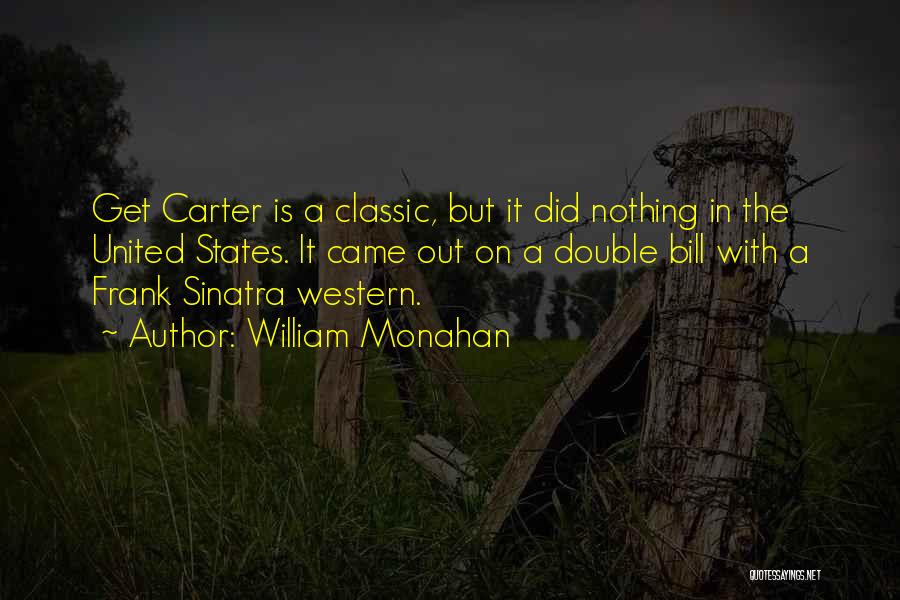 Get Carter is a classic, but it did nothing in the United States. It came out on a double bill with a Frank Sinatra western.

~ Author: William Monahan

QUOTESSAYINGS.NET